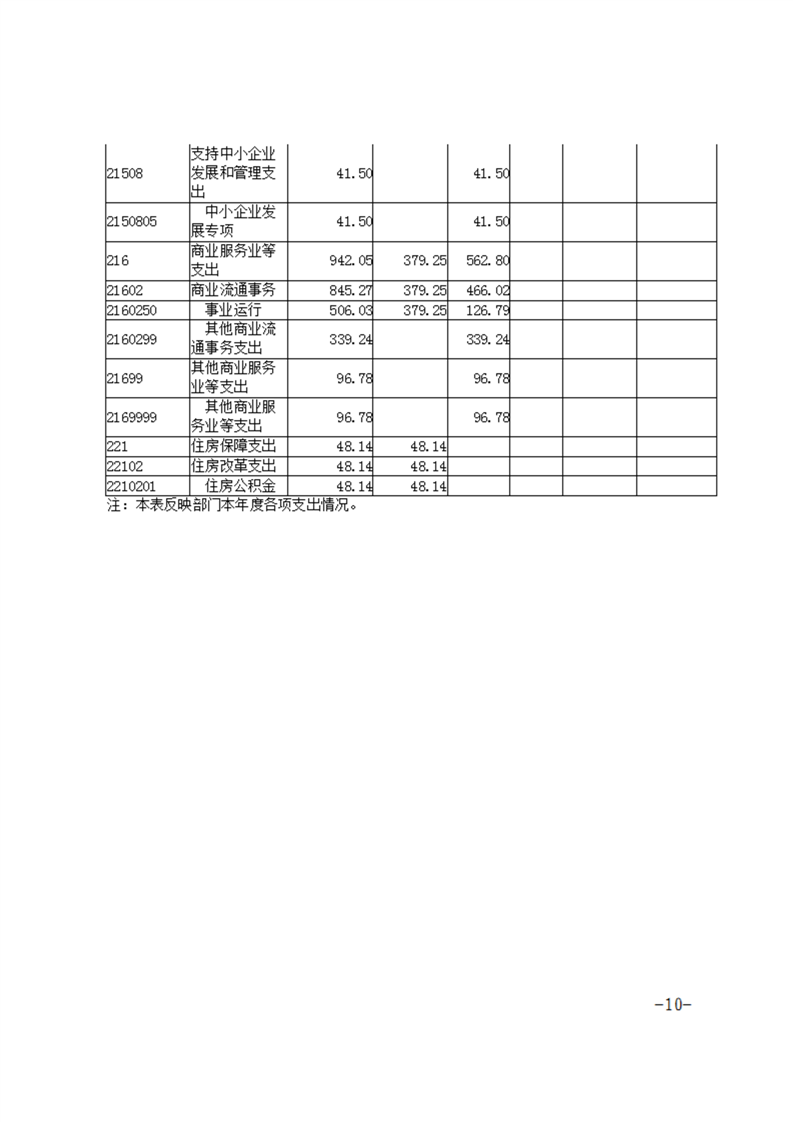 | | | | | | | | |
|---|---|---|---|---|---|---|---|
| 21508 | 支持中小企业发展和管理支出 | 41.50 | | 41.50 | | | |
| 2150805 | 中小企业发展专项 | 41.50 | | 41.50 | | | |
| 216 | 商业服务业等支出 | 942.05 | 379.25 | 562.80 | | | |
| 21602 | 商业流通事务 | 845.27 | 379.25 | 466.02 | | | |
| 2160250 | 事业运行 | 506.03 | 379.25 | 126.79 | | | |
| 2160299 | 其他商业流通事务支出 | 339.24 | | 339.24 | | | |
| 21699 | 其他商业服务业等支出 | 96.78 | | 96.78 | | | |
| 2169999 | 其他商业服务业等支出 | 96.78 | | 96.78 | | | |
| 221 | 住房保障支出 | 48.14 | 48.14 | | | | |
| 22102 | 住房改革支出 | 48.14 | 48.14 | | | | |
| 2210201 | 住房公积金 | 48.14 | 48.14 | | | | |

注：本表反映部门本年度各项支出情况。

-10-